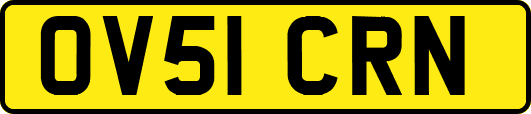 OV51 CRN